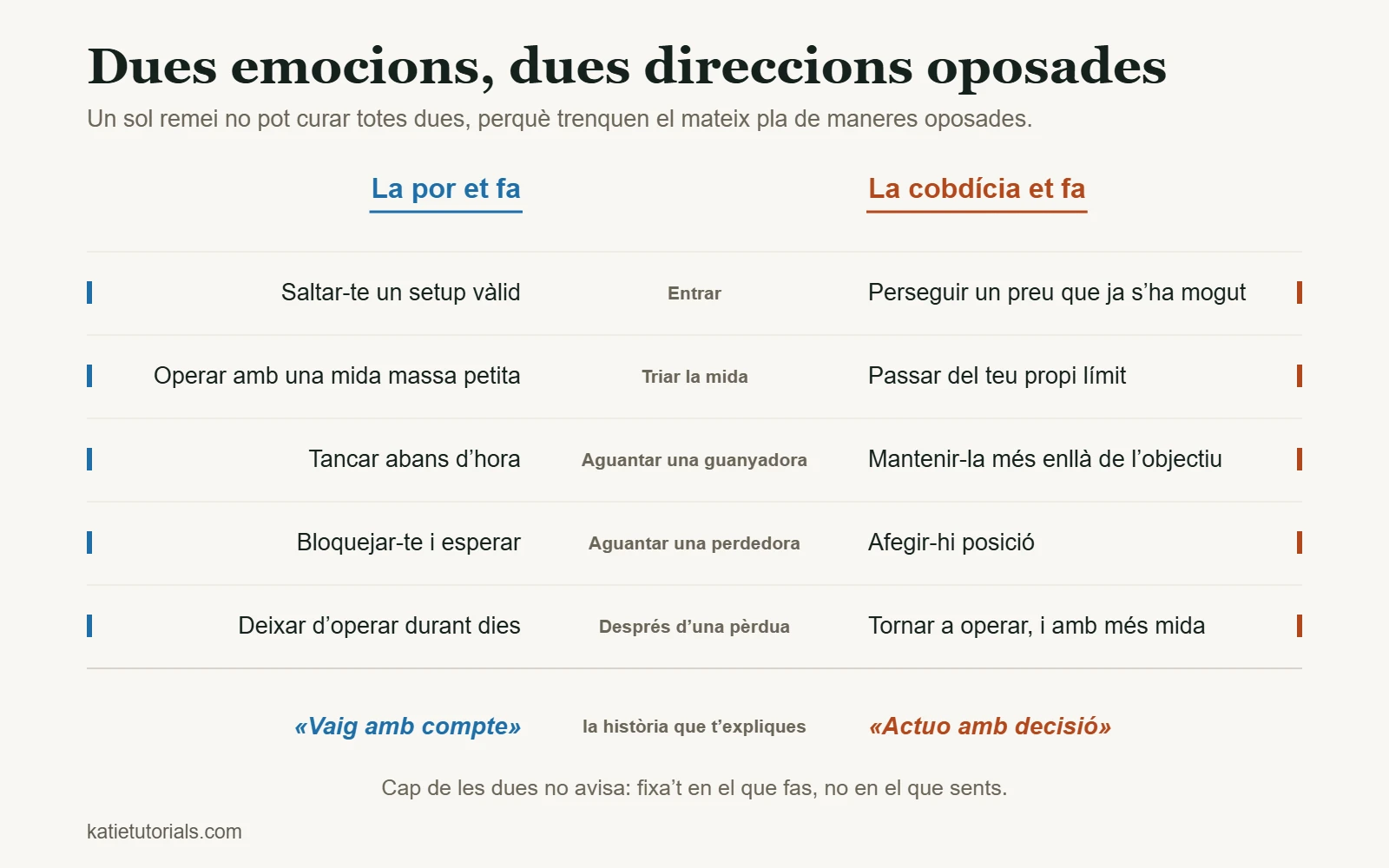 Dues emocions, dues direccions oposades

Un sol remei no pot curar totes dues, perquè trenquen el mateix pla de maneres oposades.

| La por et fa | | La cobdícia et fa |
|---|---|---|
| Saltar-te un setup vàlid | Entrar | Perseguir un preu que ja s'ha mogut |
| Operar amb una mida massa petita | Triar la mida | Passar del teu propi límit |
| Tancar abans d'hora | Aguantar una guanyadora | Mantenir-la més enllà de l'objectiu |
| Bloquejar-te i esperar | Aguantar una perdedora | Afegir-hi posició |
| Deixar d'operar durant dies | Després d'una pèrdua | Tornar a operar, i amb més mida |
| «Vaig amb compte» | la història que t'expliques | «Actuo amb decisió» |

Cap de les dues no avisa: fixa't en el que fas, no en el que sents.

katietutorials.com